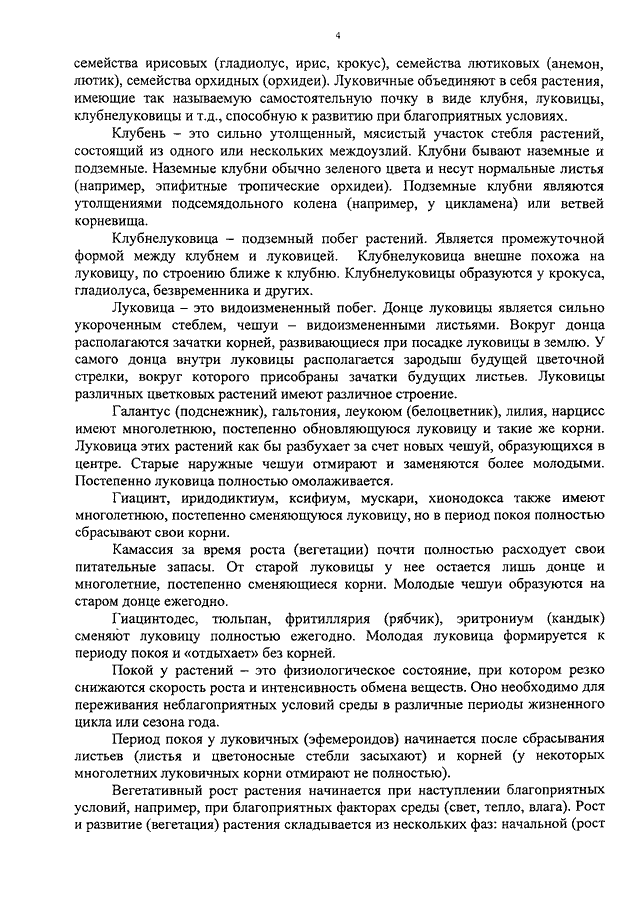 4

семейства ирисовых (гладиолус, ирис, крокус), семейства лютиковых (анемон, лютик), семейства орхидных (орхидеи). Луковичные объединяют в себя растения, имеющие так называемую самостоятельную почку в виде клубня, луковицы, клубнелуковицы и т.д., способную к развитию при благоприятных условиях.

Клубень – это сильно утолщенный, мясистый участок стебля растений, состоящий из одного или нескольких междоузлий. Клубни бывают наземные и подземные. Наземные клубни обычно зеленого цвета и несут нормальные листья (например, эпифитные тропические орхидеи). Подземные клубни являются утолщениями подсемядольного колена (например, у цикламена) или ветвей корневища.

Клубнелуковица – подземный побег растений. Является промежуточной формой между клубнем и луковицей. Клубнелуковица внешне похожа на луковицу, по строению ближе к клубню. Клубнелуковицы образуются у крокуса, гладиолуса, безвременника и других.

Луковица – это видоизмененный побег. Донце луковицы является сильно укороченным стеблем, чешуи – видоизмененными листьями. Вокруг донца располагаются зачатки корней, развивающиеся при посадке луковицы в землю. У самого донца внутри луковицы располагается зародыш будущей цветочной стрелки, вокруг которого присобраны зачатки будущих листьев. Луковицы различных цветковых растений имеют различное строение.

Галантус (подснежник), гальтония, леукоюм (белоцветник), лилия, нарцисс имеют многолетнюю, постепенно обновляющуюся луковицу и такие же корни. Луковица этих растений как бы разбухает за счет новых чешуй, образующихся в центре. Старые наружные чешуи отмирают и заменяются более молодыми. Постепенно луковица полностью омолаживается.

Гиацинт, иридодиктиум, ксифиум, мускари, хионодокса также имеют многолетнюю, постепенно сменяющуюся луковицу, но в период покоя полностью сбрасывают свои корни.

Камассия за время роста (вегетации) почти полностью расходует свои питательные запасы. От старой луковицы у нее остается лишь донце и многолетние, постепенно сменяющиеся корни. Молодые чешуи образуются на старом донце ежегодно.

Гиацинтодес, тюльпан, фритиллярия (рябчик), эритрониум (кандык) сменяют луковицу полностью ежегодно. Молодая луковица формируется к периоду покоя и «отдыхает» без корней.

Покой у растений – это физиологическое состояние, при котором резко снижаются скорость роста и интенсивность обмена веществ. Оно необходимо для переживания неблагоприятных условий среды в различные периоды жизненного цикла или сезона года.

Период покоя у луковичных (эфемероидов) начинается после сбрасывания листьев (листья и цветоносные стебли засыхают) и корней (у некоторых многолетних луковичных корни отмирают не полностью).

Вегетативный рост растения начинается при наступлении благоприятных условий, например, при благоприятных факторах среды (свет, тепло, влага). Рост и развитие (вегетация) растения складывается из нескольких фаз: начальной (рост